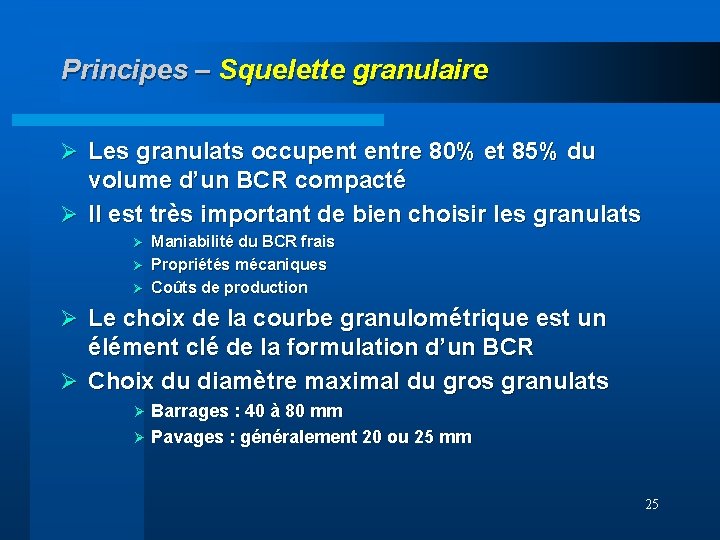 Principes – Squelette granulaire

➢ Les granulats occupent entre 80% et 85% du volume d'un BCR compacté

➢ Il est très important de bien choisir les granulats

➢ Maniabilité du BCR frais
➢ Propriétés mécaniques
➢ Coûts de production

➢ Le choix de la courbe granulométrique est un élément clé de la formulation d'un BCR

➢ Choix du diamètre maximal du gros granulats

➢ Barrages : 40 à 80 mm
➢ Pavages : généralement 20 ou 25 mm

25